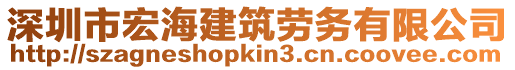 深圳市宏海建筑劳务有限公司
http://szagneshopkin3.cn.coovee.com